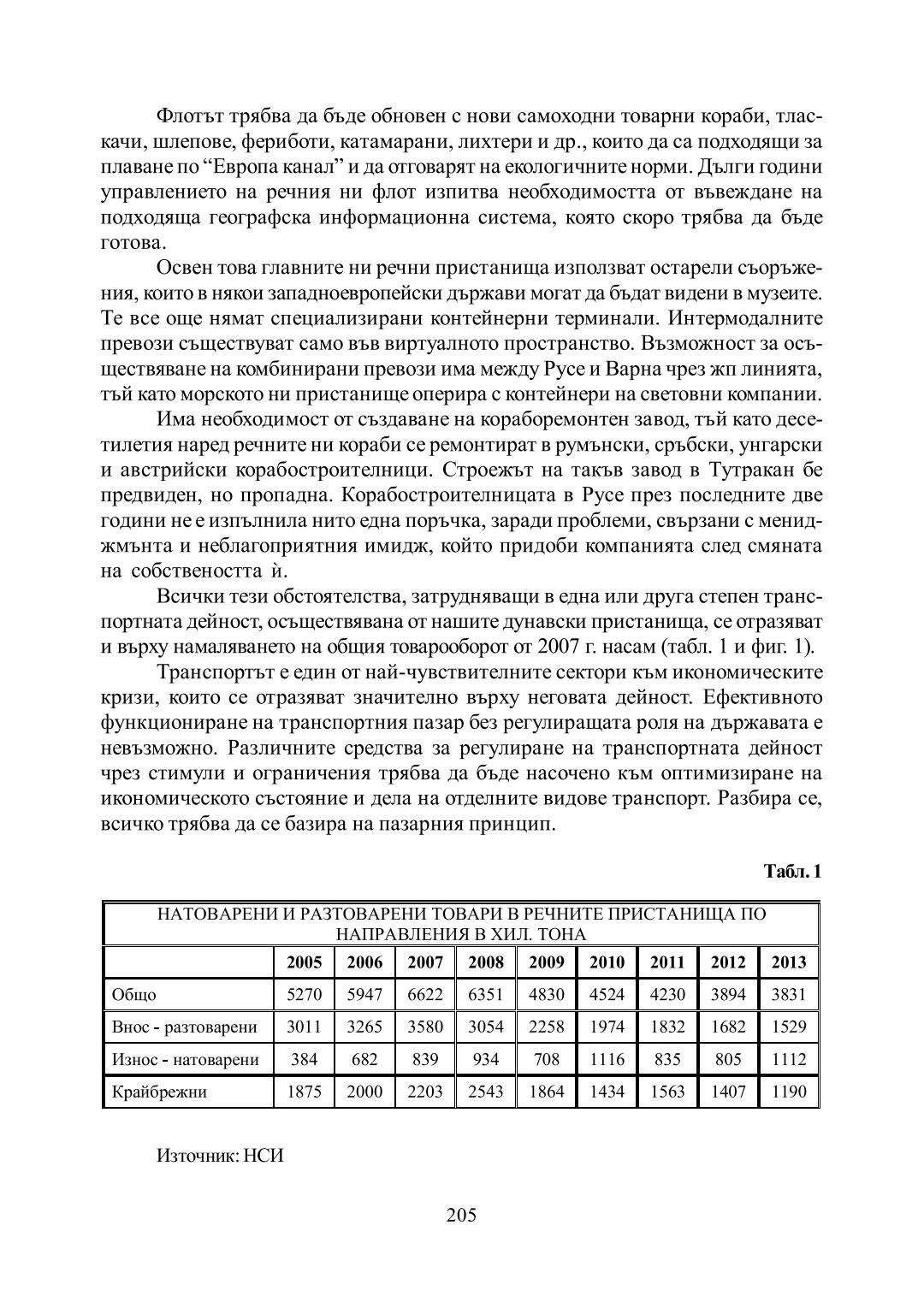 Флотът трябва да бъде обновен с нови самоходни товарни кораби, тласкачи, шлепове, фериботи, катамарани, лихтери и др., които да са подходящи за плаване по “Европа канал” и да отговарят на екологичните норми. Дълги години управлението на речния ни флот изпитва необходимостта от въвеждане на подходяща географска информационна система, която скоро трябва да бъде готова.

Освен това главните ни речни пристанища използват остарели съоръжения, които в някои западноевропейски държави могат да бъдат видени в музеите. Те все още нямат специализирани контейнерни терминали. Интермодалните превози съществуват само във виртуалното пространство. Възможност за осъществяване на комбинирани превози има между Русе и Варна чрез жп линията, тъй като морското ни пристанище оперира с контейнери на световни компании.

Има необходимост от създаване на кораборемонтен завод, тъй като десетилетия наред речните ни кораби се ремонтират в румънски, сръбски, унгарски и австрийски корабостроителници. Строежът на такъв завод в Тутракан бе предвиден, но пропадна. Корабостроителницата в Русе през последните две години не е изпълнила нито една поръчка, заради проблеми, свързани с мениджмънта и неблагоприятния имидж, който придоби компанията след смяната на собствеността ѝ.

Всички тези обстоятелства, затрудняващи в една или друга степен транспортната дейност, осъществявана от нашите дунавски пристанища, се отразяват и върху намаляването на общия товарооборот от 2007 г. насам (табл. 1 и фиг. 1).

Транспортът е един от най-чувствителните сектори към икономическите кризи, които се отразяват значително върху неговата дейност. Ефективното функциониране на транспортния пазар без регулиращата роля на държавата е невъзможно. Различните средства за регулиране на транспортната дейност чрез стимули и ограничения трябва да бъде насочено към оптимизиране на икономическото състояние и дела на отделните видове транспорт. Разбира се, всичко трябва да се базира на пазарния принцип.

Табл. 1

НАТОВАРЕНИ И РАЗТОВАРЕНИ ТОВАРИ В РЕЧНИТЕ ПРИСТАНИЩА ПО НАПРАВЛЕНИЯ В ХИЛ. ТОНА

| | 2005 | 2006 | 2007 | 2008 | 2009 | 2010 | 2011 | 2012 | 2013 |
|---|---|---|---|---|---|---|---|---|---|
| Общо | 5270 | 5947 | 6622 | 6351 | 4830 | 4524 | 4230 | 3894 | 3831 |
| Внос - разтоварени | 3011 | 3265 | 3580 | 3054 | 2258 | 1974 | 1832 | 1682 | 1529 |
| Износ - натоварени | 384 | 682 | 839 | 934 | 708 | 1116 | 835 | 805 | 1112 |
| Крайбрежни | 1875 | 2000 | 2203 | 2543 | 1864 | 1434 | 1563 | 1407 | 1190 |

Източник: НСИ

205